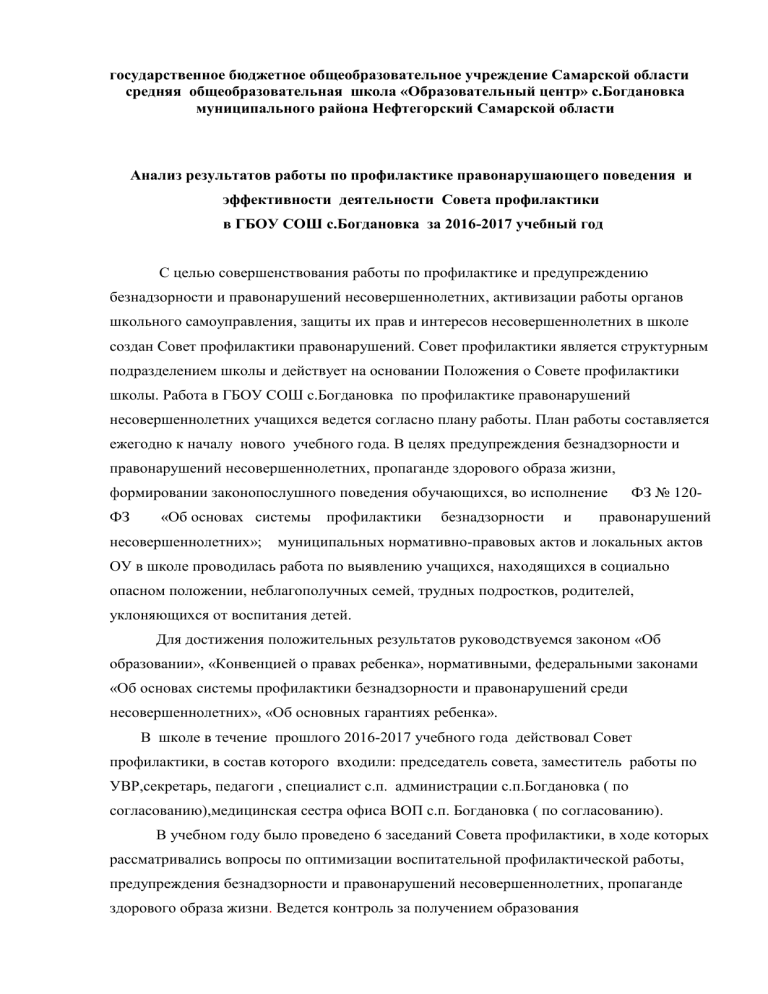 государственное бюджетное общеобразовательное учреждение Самарской области средняя общеобразовательная школа «Образовательный центр» с.Богдановка муниципального района Нефтегорский Самарской области

Анализ результатов работы по профилактике правонарушающего поведения и эффективности деятельности Совета профилактики в ГБОУ СОШ с.Богдановка за 2016-2017 учебный год

С целью совершенствования работы по профилактике и предупреждению безнадзорности и правонарушений несовершеннолетних, активизации работы органов школьного самоуправления, защиты их прав и интересов несовершеннолетних в школе создан Совет профилактики правонарушений. Совет профилактики является структурным подразделением школы и действует на основании Положения о Совете профилактики школы. Работа в ГБОУ СОШ с.Богдановка по профилактике правонарушений несовершеннолетних учащихся ведется согласно плану работы. План работы составляется ежегодно к началу нового учебного года. В целях предупреждения безнадзорности и правонарушений несовершеннолетних, пропаганде здорового образа жизни, формировании законопослушного поведения обучающихся, во исполнение ФЗ № 120-ФЗ «Об основах системы профилактики безнадзорности и правонарушений несовершеннолетних»; муниципальных нормативно-правовых актов и локальных актов ОУ в школе проводилась работа по выявлению учащихся, находящихся в социально опасном положении, неблагополучных семей, трудных подростков, родителей, уклоняющихся от воспитания детей.

Для достижения положительных результатов руководствуемся законом «Об образовании», «Конвенцией о правах ребенка», нормативными, федеральными законами «Об основах системы профилактики безнадзорности и правонарушений среди несовершеннолетних», «Об основных гарантиях ребенка».

В школе в течение прошлого 2016-2017 учебного года действовал Совет профилактики, в состав которого входили: председатель совета, заместитель работы по УВР,секретарь, педагоги , специалист с.п. администрации с.п.Богдановка ( по согласованию),медицинская сестра офиса ВОП с.п. Богдановка ( по согласованию).

В учебном году было проведено 6 заседаний Совета профилактики, в ходе которых рассматривались вопросы по оптимизации воспитательной профилактической работы, предупреждения безнадзорности и правонарушений несовершеннолетних, пропаганде здорового образа жизни. Ведется контроль за получением образования